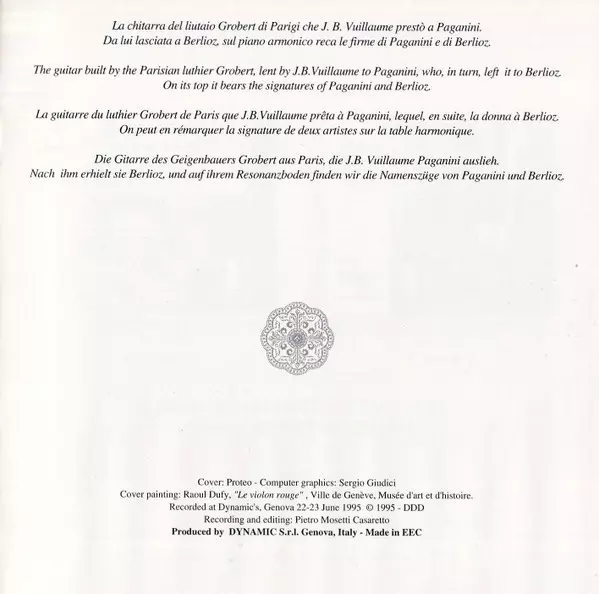 La chitarra del liutaio Grobert di Parigi che J. B. Vuillaume prestò a Paganini. Da lui lasciata a Berlioz, sul piano armonico reca le firme di Paganini e di Berlioz.

The guitar built by the Parisian luthier Grobert, lent by J.B.Vuillaume to Paganini, who, in turn, left it to Berlioz. On its top it bears the signatures of Paganini and Berlioz.

La guitarre du luthier Grobert de Paris que J.B.Vuillaume prêta à Paganini, lequel, en suite, la donna à Berlioz. On peut en rémarquer la signature de deux artistes sur la table harmonique.

Die Gitarre des Geigenbauers Grobert aus Paris, die J.B. Vuillaume Paganini auslieh. Nach ihm erhielt sie Berlioz, und auf ihrem Resonanzboden finden wir die Namenszüge von Paganini und Berlioz.

Cover: Proteo - Computer graphics: Sergio Giudici
Cover painting: Raoul Dufy, "Le violon rouge" , Ville de Genève, Musée d'art et d'histoire.
Recorded at Dynamic's, Genova 22-23 June 1995 © 1995 - DDD
Recording and editing: Pietro Mosetti Casaretto
Produced by DYNAMIC S.r.l. Genova, Italy - Made in EEC